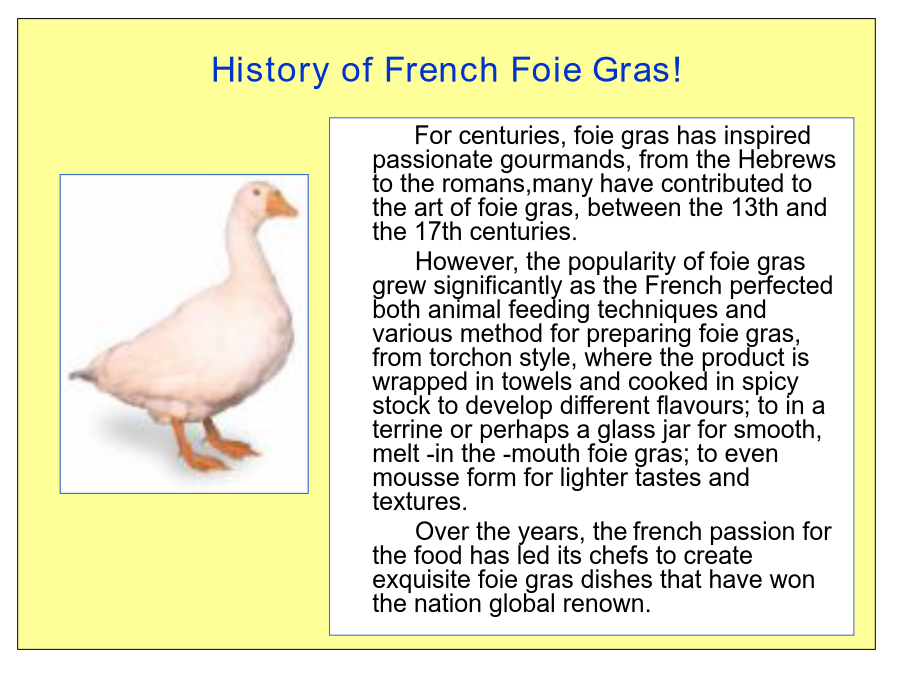 History of French Foie Gras!

For centuries, foie gras has inspired passionate gourmands, from the Hebrews to the romans,many have contributed to the art of foie gras, between the 13th and the 17th centuries.

However, the popularity of foie gras grew significantly as the French perfected both animal feeding techniques and various method for preparing foie gras, from torchon style, where the product is wrapped in towels and cooked in spicy stock to develop different flavours; to in a terrine or perhaps a glass jar for smooth, melt -in the -mouth foie gras; to even mousse form for lighter tastes and textures.

Over the years, the french passion for the food has led its chefs to create exquisite foie gras dishes that have won the nation global renown.